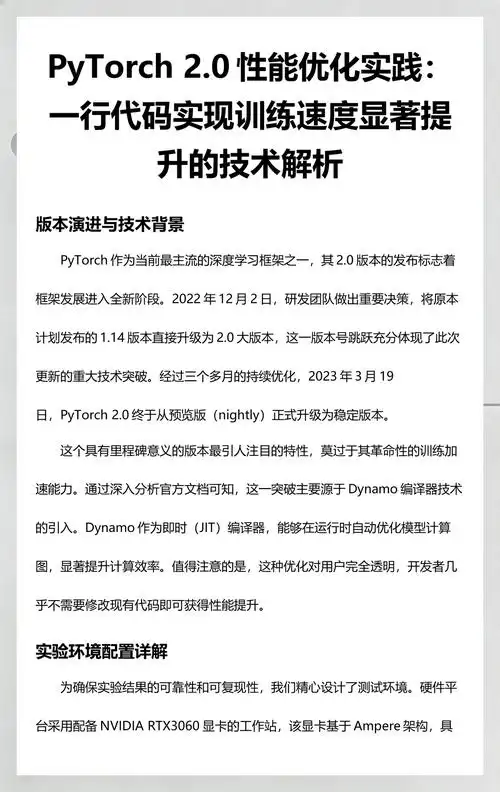 PyTorch 2.0 性能优化实践：一行代码实现训练速度显著提升的技术解析

版本演进与技术背景

PyTorch 作为当前最主流的深度学习框架之一，其 2.0 版本的发布标志着框架发展进入全新阶段。2022 年 12 月 2 日，研发团队做出重要决策，将原本计划发布的 1.14 版本直接升级为 2.0 大版本，这一版本号跳跃充分体现了此次更新的重大技术突破。经过三个多月的持续优化，2023 年 3 月 19 日，PyTorch 2.0 终于从预览版（nightly）正式升级为稳定版本。

这个具有里程碑意义的版本最引人注目的特性，莫过于其革命性的训练加速能力。通过深入分析官方文档可知，这一突破主要源于 Dynamo 编译器技术的引入。Dynamo 作为即时（JIT）编译器，能够在运行时自动优化模型计算图，显著提升计算效率。值得注意的是，这种优化对用户完全透明，开发者几乎不需要修改现有代码即可获得性能提升。

实验环境配置详解

为确保实验结果的可靠性和可复现性，我们精心设计了测试环境。硬件平台采用配备 NVIDIA RTX3060 显卡的工作站，该显卡基于 Ampere 架构，具